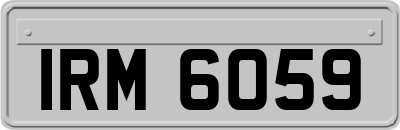 IRM 6059